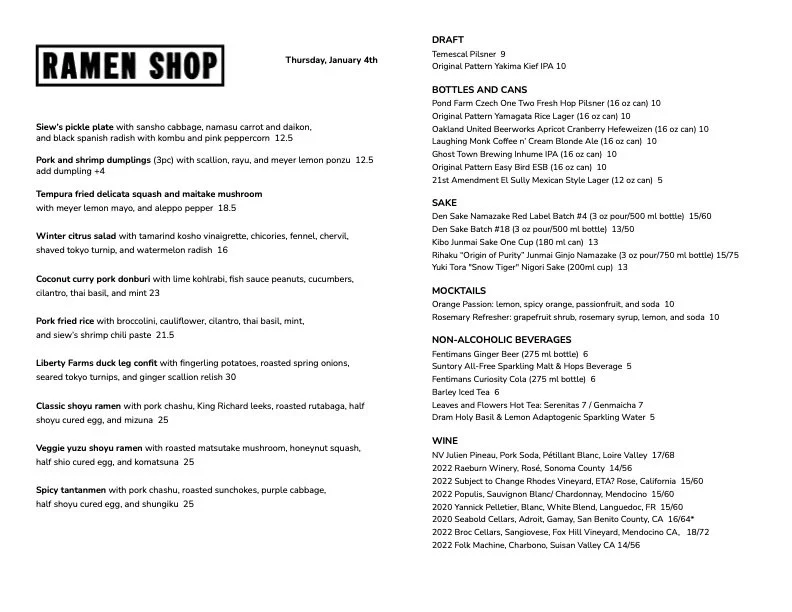 RAMEN SHOP

Thursday, January 4th

Siew's pickle plate with sansho cabbage, namasu carrot and daikon, and black spanish radish with kombu and pink peppercorn 12.5

Pork and shrimp dumplings (3pc) with scallion, rayu, and meyer lemon ponzu 12.5
add dumpling +4

Tempura fried delicata squash and maitake mushroom with meyer lemon mayo, and aleppo pepper 18.5

Winter citrus salad with tamarind kosho vinaigrette, chicories, fennel, chervil, shaved tokyo turnip, and watermelon radish 16

Coconut curry pork donburi with lime kohlrabi, fish sauce peanuts, cucumbers, cilantro, thai basil, and mint 23

Pork fried rice with broccolini, cauliflower, cilantro, thai basil, mint, and siew's shrimp chili paste 21.5

Liberty Farms duck leg confit with fingerling potatoes, roasted spring onions, seared tokyo turnips, and ginger scallion relish 30

Classic shoyu ramen with pork chashu, King Richard leeks, roasted rutabaga, half shoyu cured egg, and mizuna 25

Veggie yuzu shoyu ramen with roasted matsutake mushroom, honeynut squash, half shio cured egg, and komatsuna 25

Spicy tantanmen with pork chashu, roasted sunchokes, purple cabbage, half shoyu cured egg, and shungiku 25

DRAFT
Temescal Pilsner 9
Original Pattern Yakima Kief IPA 10

BOTTLES AND CANS
Pond Farm Czech One Two Fresh Hop Pilsner (16 oz can) 10
Original Pattern Yamagata Rice Lager (16 oz can) 10
Oakland United Beerworks Apricot Cranberry Hefeweizen (16 oz can) 10
Laughing Monk Coffee n' Cream Blonde Ale (16 oz can) 10
Ghost Town Brewing Inhume IPA (16 oz can) 10
Original Pattern Easy Bird ESB (16 oz can) 10
21st Amendment El Sully Mexican Style Lager (12 oz can) 5

SAKE
Den Sake Namazake Red Label Batch #4 (3 oz pour/500 ml bottle) 15/60
Den Sake Batch #18 (3 oz pour/500 ml bottle) 13/50
Kibo Junmai Sake One Cup (180 ml can) 13
Rihaku "Origin of Purity" Junmai Ginjo Namazake (3 oz pour/750 ml bottle) 15/75
Yuki Tora "Snow Tiger" Nigori Sake (200ml cup) 13

MOCKTAILS
Orange Passion: lemon, spicy orange, passionfruit, and soda 10
Rosemary Refresher: grapefruit shrub, rosemary syrup, lemon, and soda 10

NON-ALCOHOLIC BEVERAGES
Fentimans Ginger Beer (275 ml bottle) 6
Suntory All-Free Sparkling Malt & Hops Beverage 5
Fentimans Curiosity Cola (275 ml bottle) 6
Barley Iced Tea 6
Leaves and Flowers Hot Tea: Serenitas 7 / Genmaicha 7
Dram Holy Basil & Lemon Adaptogenic Sparkling Water 5

WINE
NV Julien Pineau, Pork Soda, Pétillant Blanc, Loire Valley 17/68
2022 Raeburn Winery, Rosé, Sonoma County 14/56
2022 Subject to Change Rhodes Vineyard, ETA? Rose, California 15/60
2022 Populis, Sauvignon Blanc/ Chardonnay, Mendocino 15/60
2020 Yannick Pelletier, Blanc, White Blend, Languedoc, FR 15/60
2020 Seabold Cellars, Adroit, Gamay, San Benito County, CA 16/64*
2022 Broc Cellars, Sangiovese, Fox Hill Vineyard, Mendocino CA, 18/72
2022 Folk Machine, Charbono, Suisan Valley CA 14/56